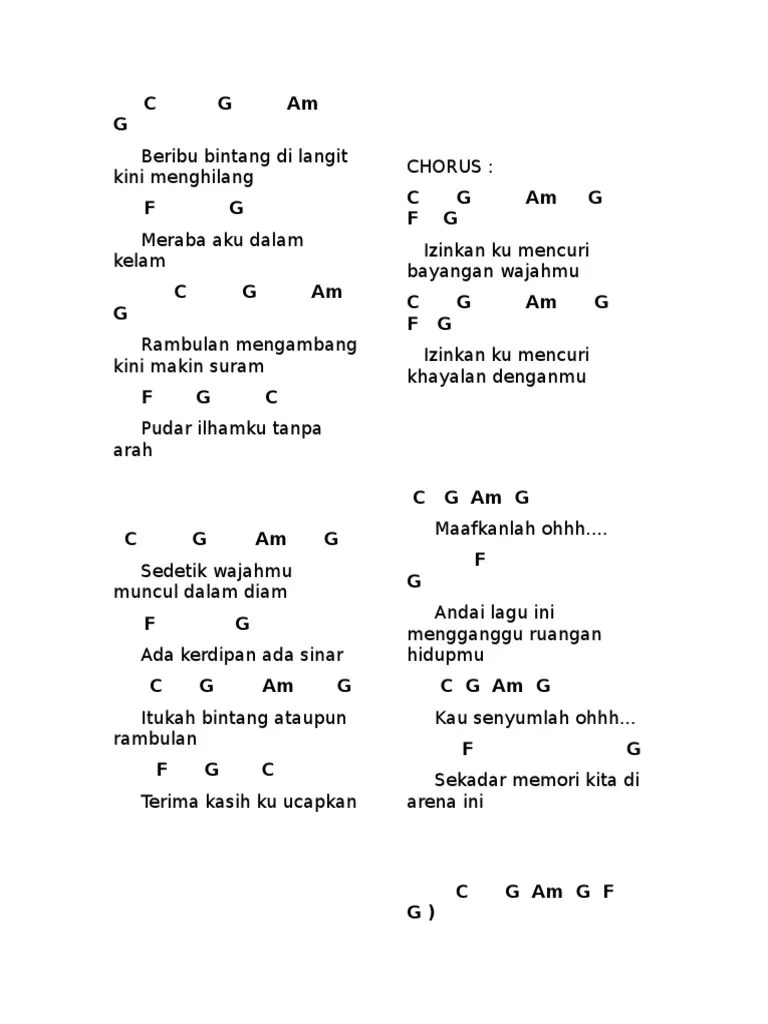 C G Am G

Beribu bintang di langit kini menghilang

F G

Meraba aku dalam kelam

C G Am G

Rambulan mengambang kini makin suram

F G C

Pudar ilhamku tanpa arah

C G Am G

Sedetik wajahmu muncul dalam diam

F G

Ada kerdipan ada sinar

C G Am G

Itukah bintang ataupun rambulan

F G C

Terima kasih ku ucapkan

CHORUS :

C G Am G F G

Izinkan ku mencuri bayangan wajahmu

C G Am G F G

Izinkan ku mencuri khayalan denganmu

C G Am G

Maafkanlah ohhh....

F G

Andai lagu ini mengganggu ruangan hidupmu

C G Am G

Kau senyumlah ohhh...

F G

Sekadar memori kita di arena ini

C G Am G F G )